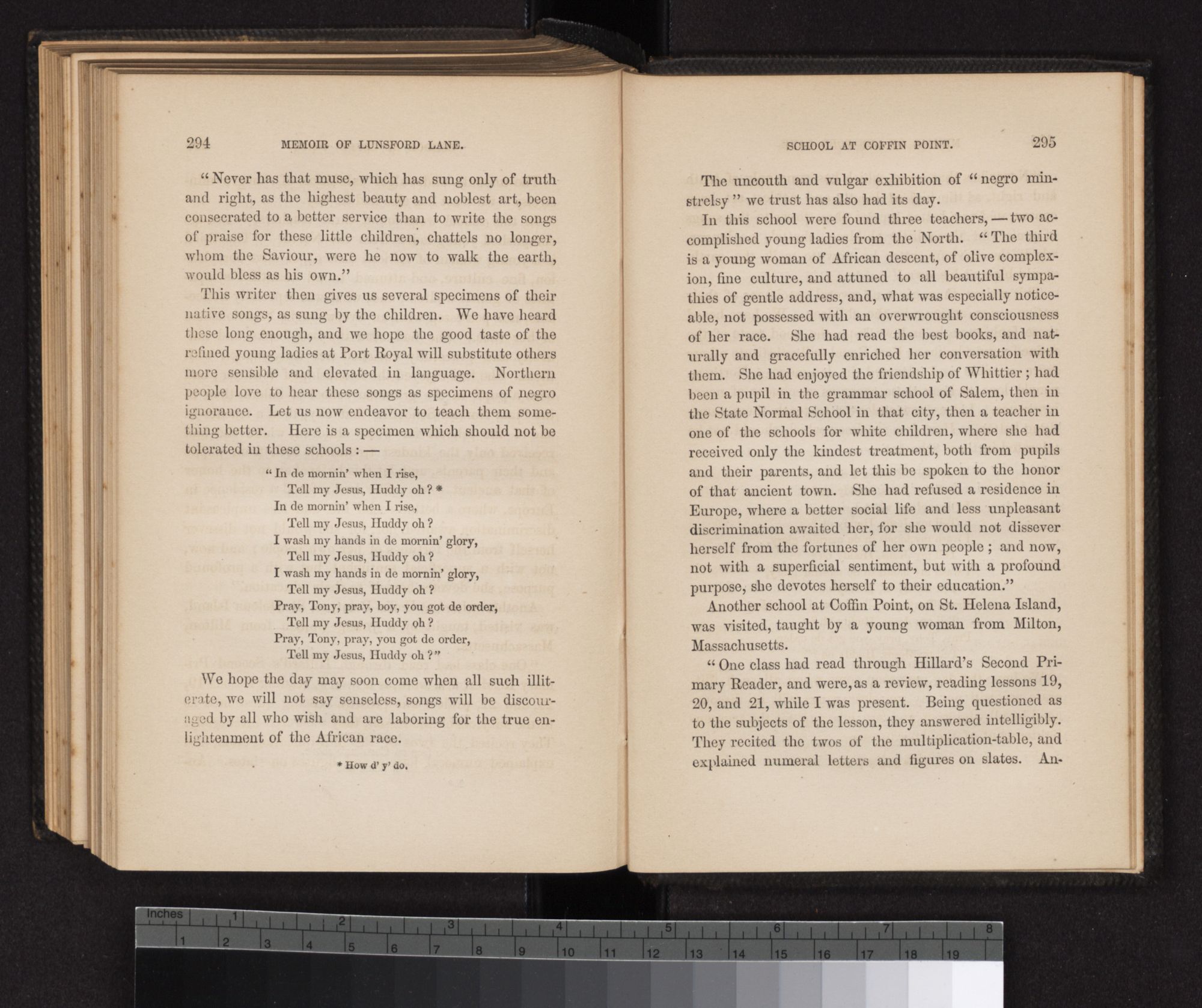 294 MEMOIR OF LUNSFORD LANE.

"Never has that muse, which has sung only of truth and right, as the highest beauty and noblest art, been consecrated to a better service than to write the songs of praise for these little children, chattels no longer, whom the Saviour, were he now to walk the earth, would bless as his own."

This writer then gives us several specimens of their native songs, as sung by the children. We have heard these long enough, and we hope the good taste of the refined young ladies at Port Royal will substitute others more sensible and elevated in language. Northern people love to hear these songs as specimens of negro ignorance. Let us now endeavor to teach them something better. Here is a specimen which should not be tolerated in these schools: —

"In de mornin' when I rise,
Tell my Jesus, Huddy oh? *
In de mornin' when I rise,
Tell my Jesus, Huddy oh?
I wash my hands in de mornin' glory,
Tell my Jesus, Huddy oh?
I wash my hands in de mornin' glory,
Tell my Jesus, Huddy oh?
Pray, Tony, pray, boy, you got de order,
Tell my Jesus, Huddy oh?
Pray, Tony, pray, you got de order,
Tell my Jesus, Huddy oh?"

We hope the day may soon come when all such illiterate, we will not say senseless, songs will be discouraged by all who wish and are laboring for the true enlightenment of the African race.

* How d' y' do.

SCHOOL AT COFFIN POINT. 295

The uncouth and vulgar exhibition of "negro minstrelsy" we trust has also had its day.

In this school were found three teachers, — two accomplished young ladies from the North. "The third is a young woman of African descent, of olive complexion, fine culture, and attuned to all beautiful sympathies of gentle address, and, what was especially noticeable, not possessed with an overwrought consciousness of her race. She had read the best books, and naturally and gracefully enriched her conversation with them. She had enjoyed the friendship of Whittier; had been a pupil in the grammar school of Salem, then in the State Normal School in that city, then a teacher in one of the schools for white children, where she had received only the kindest treatment, both from pupils and their parents, and let this be spoken to the honor of that ancient town. She had refused a residence in Europe, where a better social life and less unpleasant discrimination awaited her, for she would not dissever herself from the fortunes of her own people; and now, not with a superficial sentiment, but with a profound purpose, she devotes herself to their education."

Another school at Coffin Point, on St. Helena Island, was visited, taught by a young woman from Milton, Massachusetts.

"One class had read through Hillard's Second Primary Reader, and were, as a review, reading lessons 19, 20, and 21, while I was present. Being questioned as to the subjects of the lesson, they answered intelligibly. They recited the twos of the multiplication-table, and explained numeral letters and figures on slates. An-

Inches 1 2 3 4 5 6 7 8
1 2 3 4 5 6 7 8 9 10 11 12 13 14 15 16 17 18 19